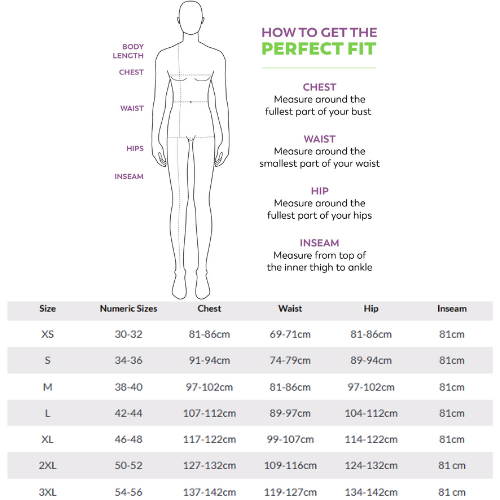 BODY LENGTH
CHEST
WAIST
HIPS
INSEAM

HOW TO GET THE
PERFECT FIT

CHEST
Measure around the fullest part of your bust

WAIST
Measure around the smallest part of your waist

HIP
Measure around the fullest part of your hips

INSEAM
Measure from top of the inner thigh to ankle

| Size | Numeric Sizes | Chest | Waist | Hip | Inseam |
|---|---|---|---|---|---|
| XS | 30-32 | 81-86cm | 69-71cm | 81-86cm | 81cm |
| S | 34-36 | 91-94cm | 74-79cm | 89-94cm | 81cm |
| M | 38-40 | 97-102cm | 81-86cm | 97-102cm | 81cm |
| L | 42-44 | 107-112cm | 89-97cm | 104-112cm | 81cm |
| XL | 46-48 | 117-122cm | 99-107cm | 114-122cm | 81cm |
| 2XL | 50-52 | 127-132cm | 109-116cm | 124-132cm | 81 cm |
| 3XL | 54-56 | 137-142cm | 119-127cm | 134-142cm | 81 cm |